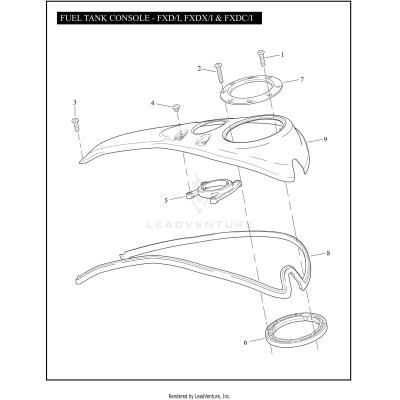 FUEL TANK CONSOLE - FXD/I, FXDX/I & FXDC/I

1
2
7
3
4
9
5
LEADVENTURE
8
6

Rendered by LeadVenture, Inc.